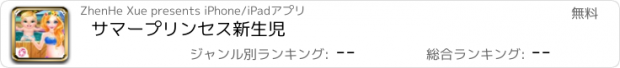 ZhenHe Xue presents iPhone/iPadアプリ

無料

サマープリンセス新生児

ジャンル別ランキング: --

総合ランキング: --